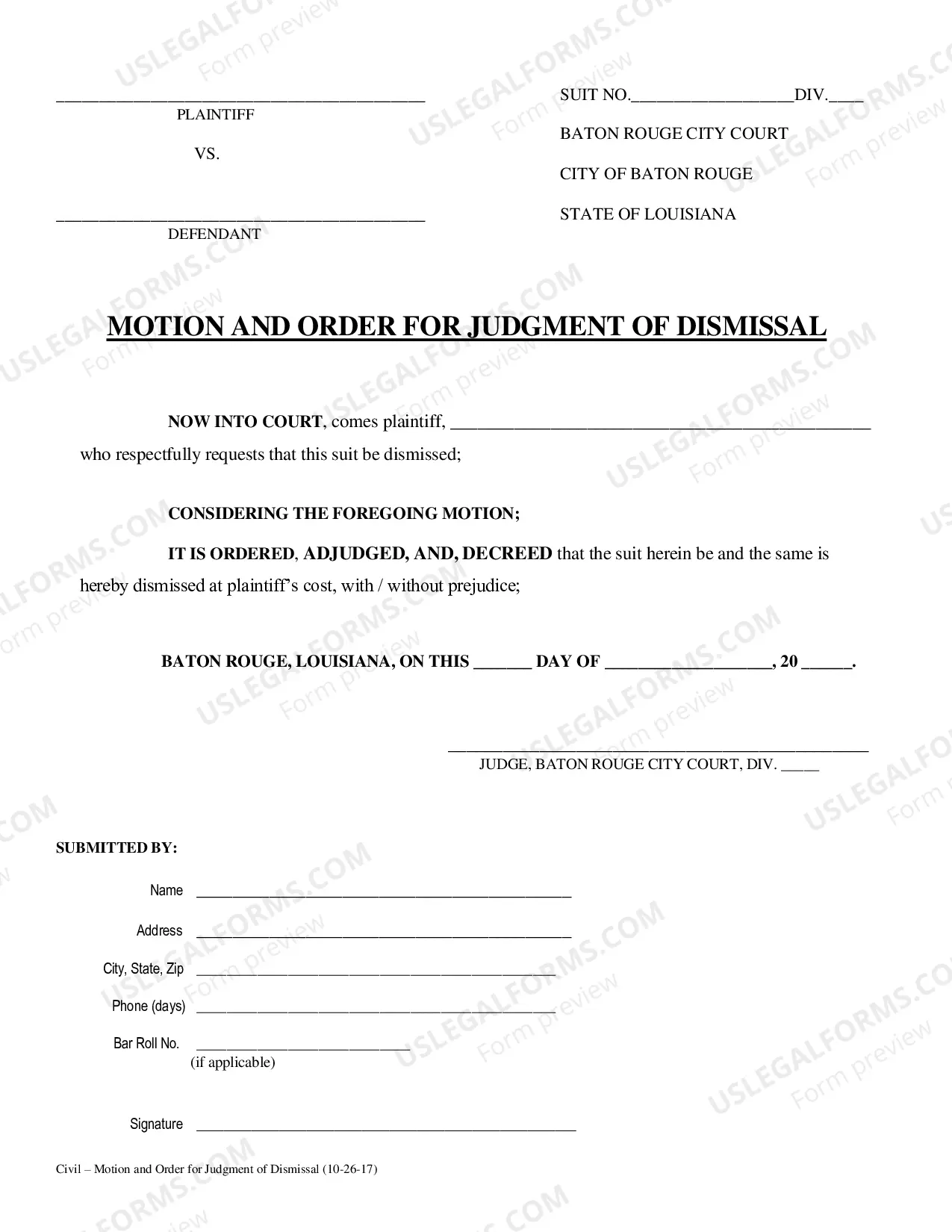 ____
PLAINTIFF

VS.

____
DEFENDANT

SUIT NO.____DIV.____

BATON ROUGE CITY COURT

CITY OF BATON ROUGE

STATE OF LOUISIANA

MOTION AND ORDER FOR JUDGMENT OF DISMISSAL

NOW INTO COURT, comes plaintiff, ____ who respectfully requests that this suit be dismissed;

CONSIDERING THE FOREGOING MOTION;

IT IS ORDERED, ADJUDGED, AND, DECREED that the suit herein be and the same is hereby dismissed at plaintiff's cost, with / without prejudice;

BATON ROUGE, LOUISIANA, ON THIS ____ DAY OF ____, 20 ____.

____
JUDGE, BATON ROUGE CITY COURT, DIV. ____

SUBMITTED BY:

Name ____

Address ____

City, State, Zip ____

Phone (days) ____

Bar Roll No. ____
(if applicable)

Signature ____

Civil – Motion and Order for Judgment of Dismissal (10-26-17)

USLEGALFORMS.COM
Form preview